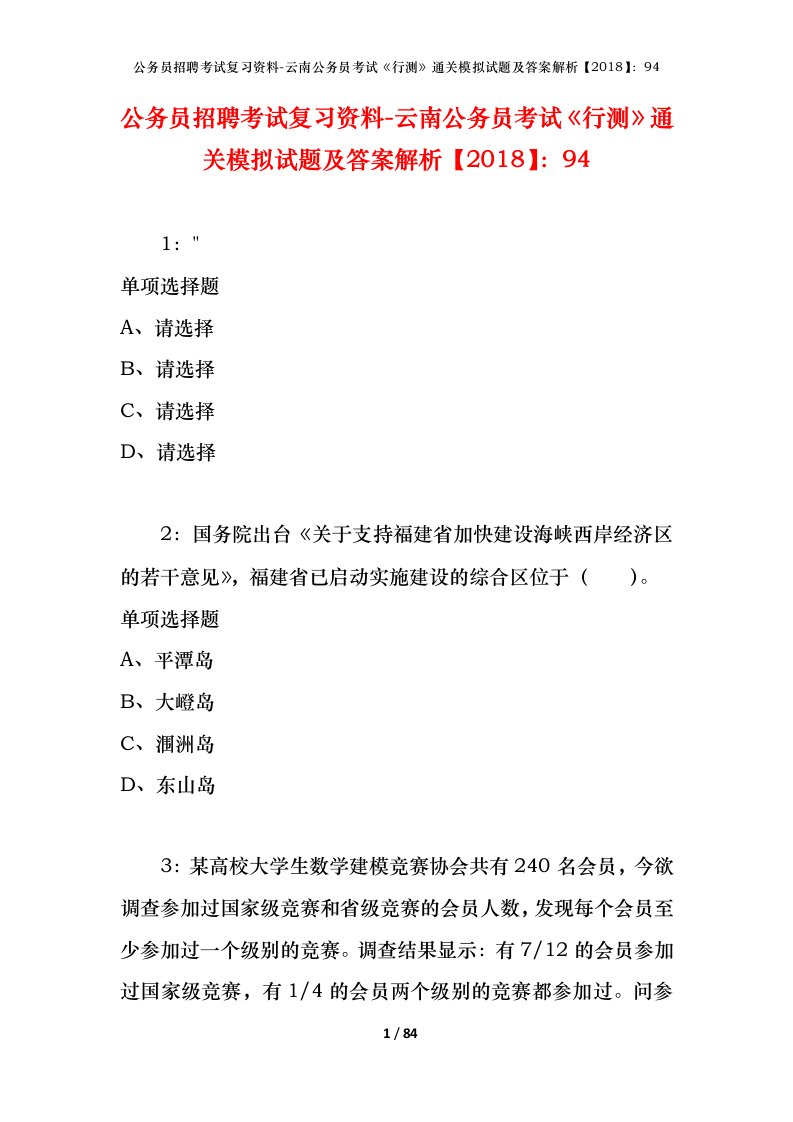 公务员招聘考试复习资料-云南公务员考试《行测》通关模拟试题及答案解析【2018】：94

公务员招聘考试复习资料-云南公务员考试《行测》通关模拟试题及答案解析【2018】：94

1："

单项选择题

A、请选择

B、请选择

C、请选择

D、请选择

2：国务院出台《关于支持福建省加快建设海峡西岸经济区的若干意见》，福建省已启动实施建设的综合区位于（　　）。

单项选择题

A、平潭岛

B、大嶝岛

C、湄洲岛

D、东山岛

3：某高校大学生数学建模竞赛协会共有240名会员，今欲调查参加过国家级竞赛和省级竞赛的会员人数，发现每个会员至少参加过一个级别的竞赛。调查结果显示：有7/12的会员参加过国家级竞赛，有1/4的会员两个级别的竞赛都参加过。问参

1 / 84